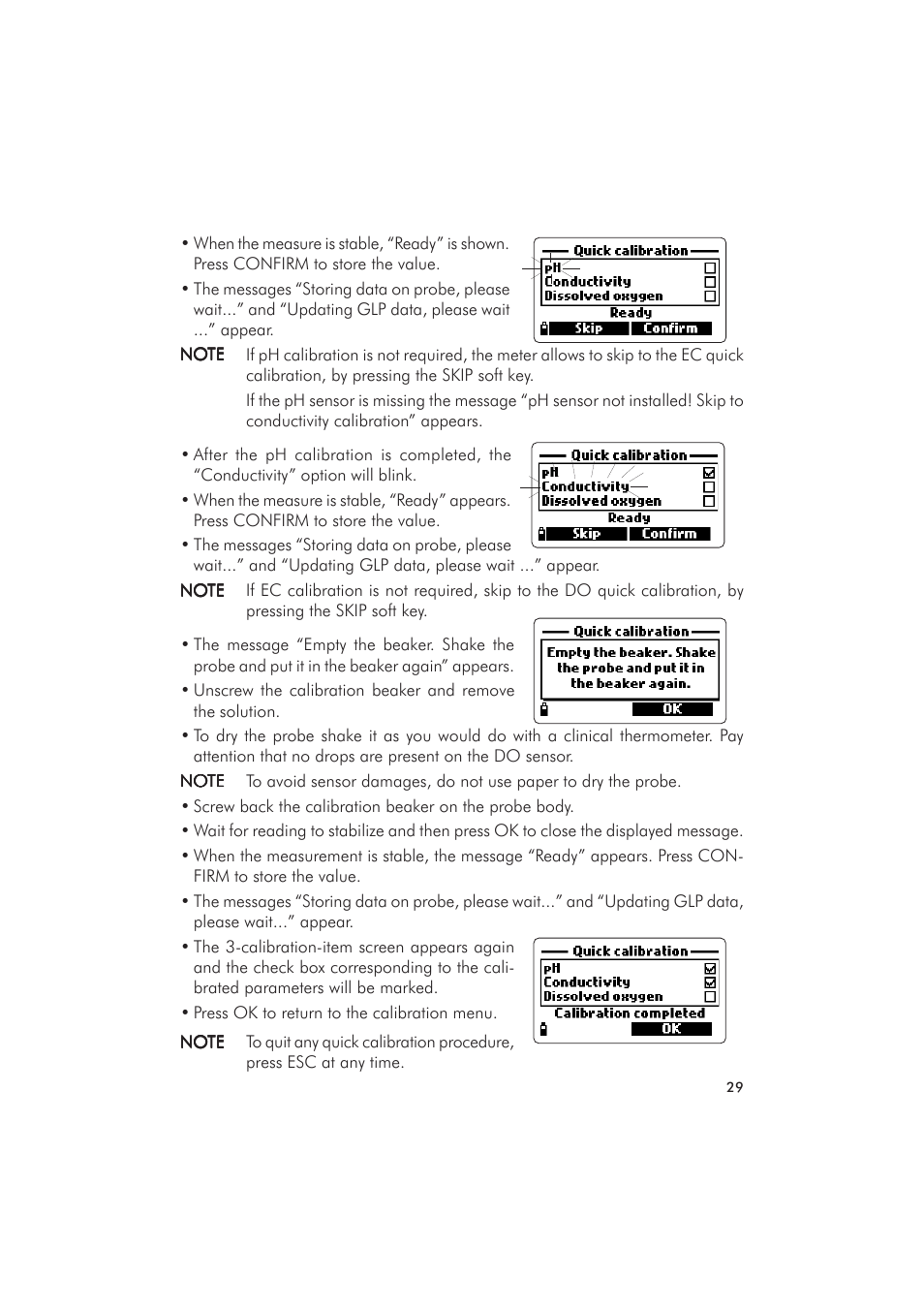 • When the measure is stable, “Ready” is shown. Press CONFIRM to store the value.

• The messages “Storing data on probe, please wait...” and “Updating GLP data, please wait ...” appear.

Quick calibration
pH
Conductivity
Dissolved oxygen
Ready
Skip Confirm

NOTE If pH calibration is not required, the meter allows to skip to the EC quick calibration, by pressing the SKIP soft key.

If the pH sensor is missing the message “pH sensor not installed! Skip to conductivity calibration” appears.

• After the pH calibration is completed, the “Conductivity” option will blink.

• When the measure is stable, “Ready” appears. Press CONFIRM to store the value.

• The messages “Storing data on probe, please wait...” and “Updating GLP data, please wait ...” appear.

Quick calibration
pH
Conductivity
Dissolved oxygen
Ready
Skip Confirm

NOTE If EC calibration is not required, skip to the DO quick calibration, by pressing the SKIP soft key.

• The message “Empty the beaker. Shake the probe and put it in the beaker again” appears.

• Unscrew the calibration beaker and remove the solution.

Quick calibration
Empty the beaker. Shake the probe and put it in the beaker again.
OK

• To dry the probe shake it as you would do with a clinical thermometer. Pay attention that no drops are present on the DO sensor.

NOTE To avoid sensor damages, do not use paper to dry the probe.

• Screw back the calibration beaker on the probe body.

• Wait for reading to stabilize and then press OK to close the displayed message.

• When the measurement is stable, the message “Ready” appears. Press CONFIRM to store the value.

• The messages “Storing data on probe, please wait...” and “Updating GLP data, please wait...” appear.

• The 3-calibration-item screen appears again and the check box corresponding to the calibrated parameters will be marked.

• Press OK to return to the calibration menu.

Quick calibration
pH
Conductivity
Dissolved oxygen
Calibration completed
OK

NOTE To quit any quick calibration procedure, press ESC at any time.

29